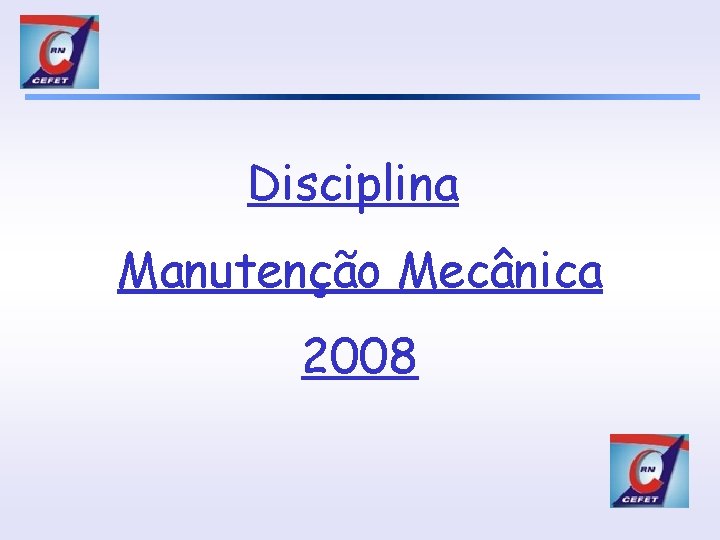 RN
CEFET

Disciplina

Manutenção Mecânica

2008

RN
CEFET